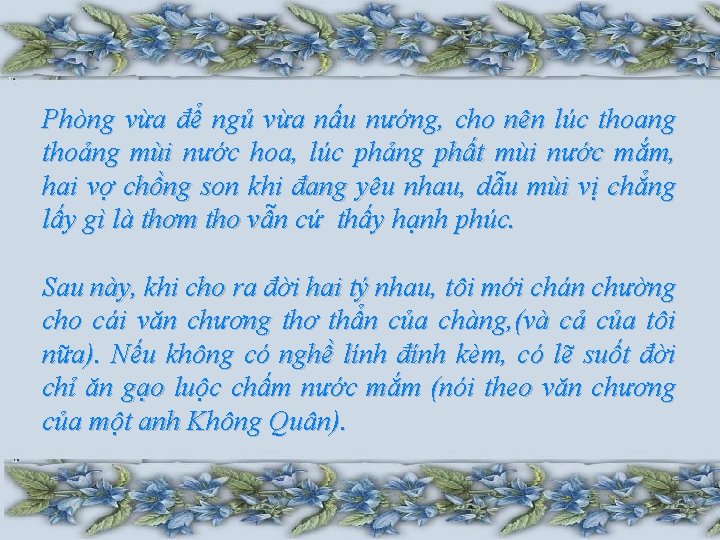 Phòng vừa để ngủ vừa nấu nướng, cho nên lúc thoang thoảng mùi nước hoa, lúc phảng phất mùi nước mắm, hai vợ chồng son khi đang yêu nhau, dẫu mùi vị chẳng lấy gì là thơm tho vẫn cứ  thấy hạnh phúc.

Sau này, khi cho ra đời hai tý nhau, tôi mới chán chường cho cái văn chương thơ thẩn của chàng,(và cả của tôi nữa). Nếu không có nghề lính đính kèm, có lẽ suốt đời chỉ ăn gạo luộc chấm nước mắm (nói theo văn chương của một anh Không Quân).